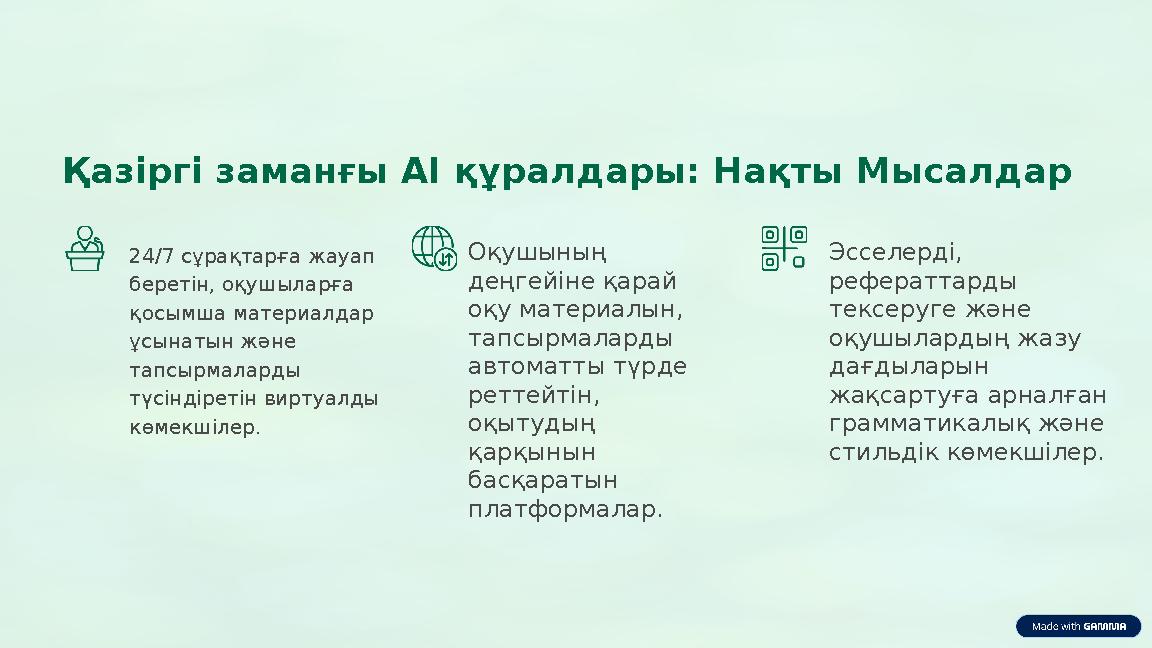 Қазіргі заманғы AI құралдары: Нақты Мысалдар

24/7 сұрақтарға жауап беретін, оқушыларға қосымша материалдар ұсынатын және тапсырмаларды түсіндіретін виртуалды көмекшілер.

Оқушының деңгейіне қарай оқу материалын, тапсырмаларды автоматты түрде реттейтін, оқытудың қарқынын басқаратын платформалар.

Эсселерді, рефераттарды тексеруге және оқушылардың жазу дағдыларын жақсартуға арналған грамматикалық және стильдік көмекшілер.

Made with GAMMA